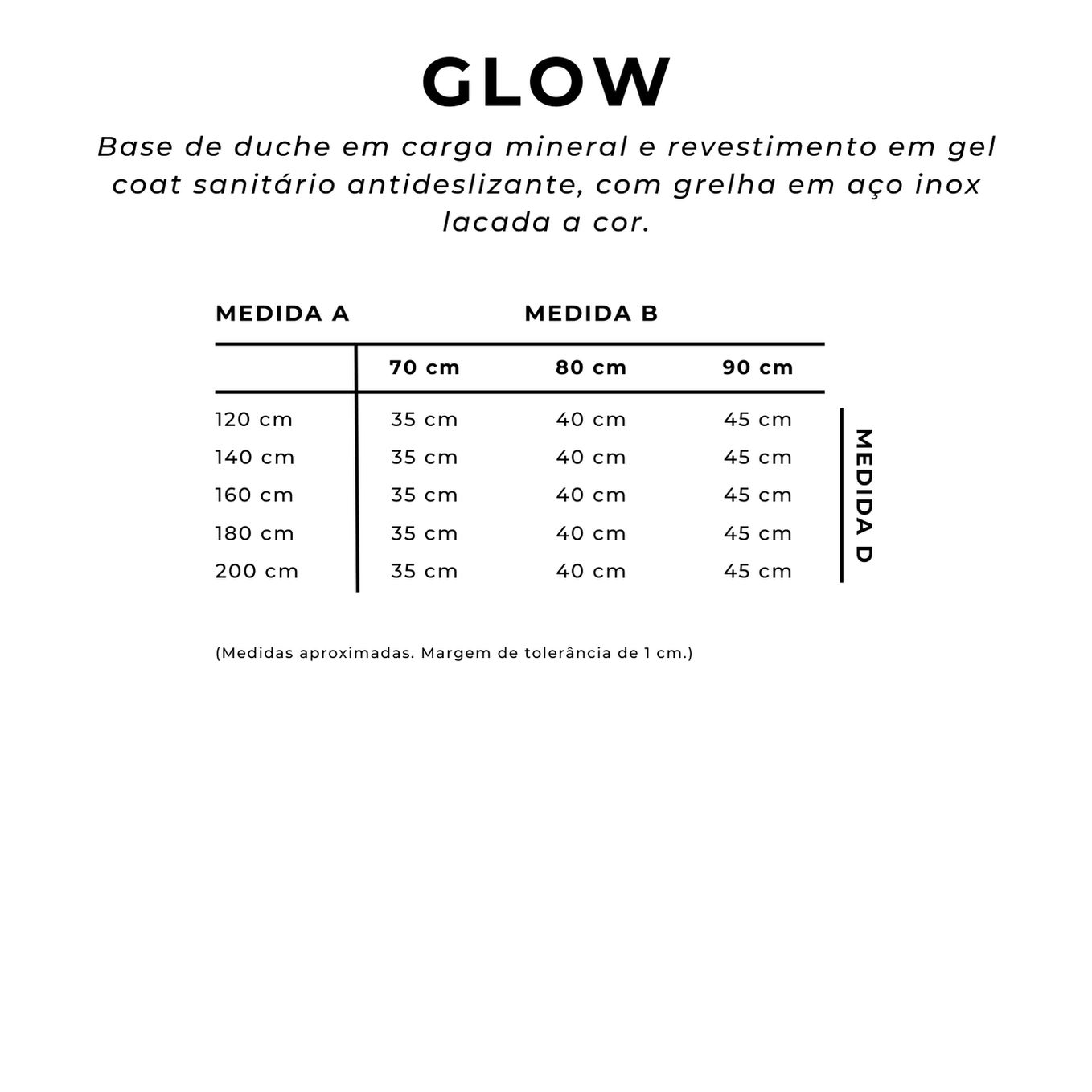 GLOW

Base de duche em carga mineral e revestimento em gel coat sanitário antideslizante, com grelha em aço inox lacada a cor.

MEDIDA A MEDIDA B

| | 70 cm | 80 cm | 90 cm |
|---|---|---|---|
| 120 cm | 35 cm | 40 cm | 45 cm |
| 140 cm | 35 cm | 40 cm | 45 cm |
| 160 cm | 35 cm | 40 cm | 45 cm |
| 180 cm | 35 cm | 40 cm | 45 cm |
| 200 cm | 35 cm | 40 cm | 45 cm |

MEDIDA D

(Medidas aproximadas. Margem de tolerância de 1 cm.)